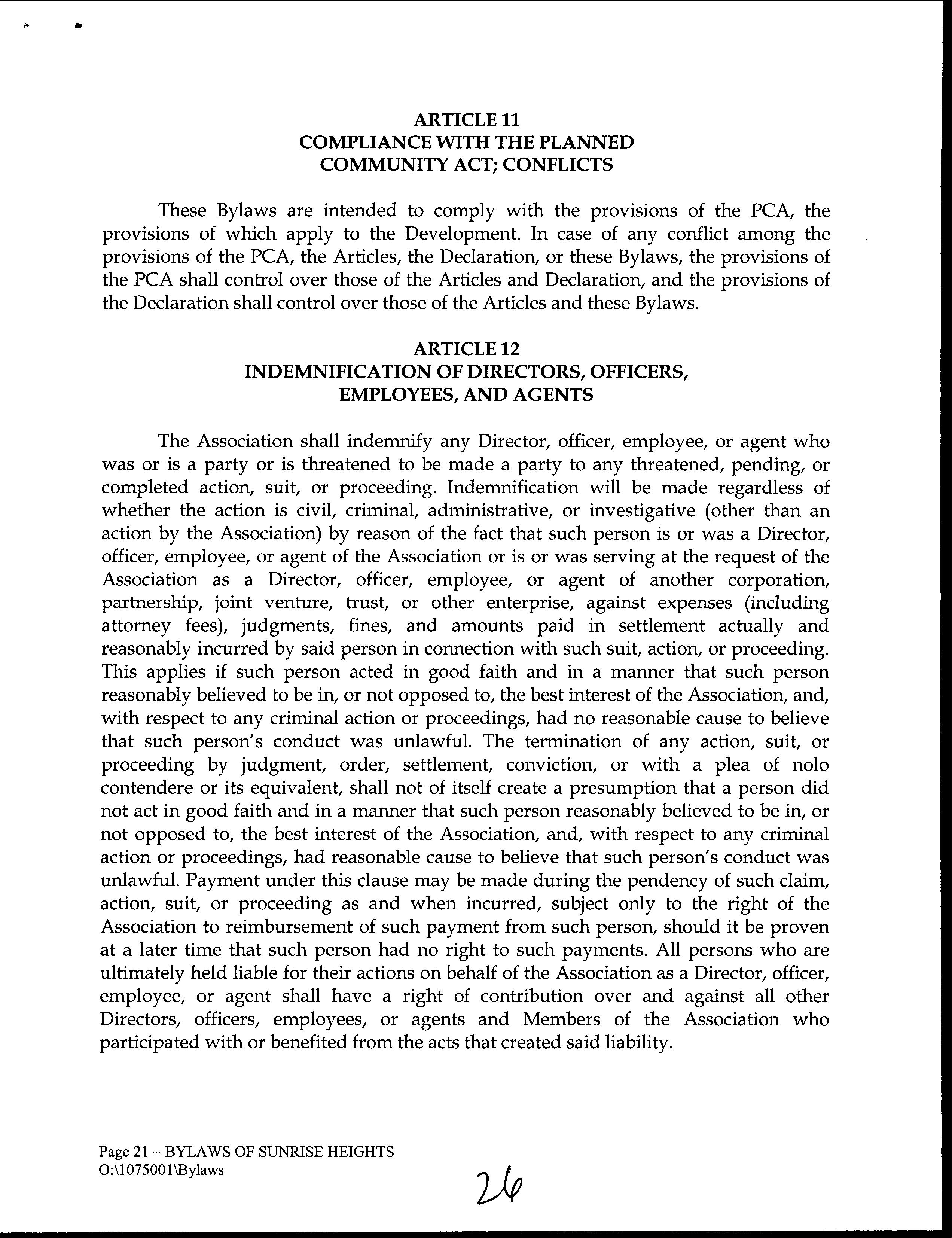 ARTICLE 11
COMPLIANCE WITH THE PLANNED
COMMUNITY ACT; CONFLICTS

These Bylaws are intended to comply with the provisions of the PCA, the provisions of which apply to the Development. In case of any conflict among the provisions of the PCA, the Articles, the Declaration, or these Bylaws, the provisions of the PCA shall control over those of the Articles and Declaration, and the provisions of the Declaration shall control over those of the Articles and these Bylaws.

ARTICLE 12
INDEMNIFICATION OF DIRECTORS, OFFICERS,
EMPLOYEES, AND AGENTS

The Association shall indemnify any Director, officer, employee, or agent who was or is a party or is threatened to be made a party to any threatened, pending, or completed action, suit, or proceeding. Indemnification will be made regardless of whether the action is civil, criminal, administrative, or investigative (other than an action by the Association) by reason of the fact that such person is or was a Director, officer, employee, or agent of the Association or is or was serving at the request of the Association as a Director, officer, employee, or agent of another corporation, partnership, joint venture, trust, or other enterprise, against expenses (including attorney fees), judgments, fines, and amounts paid in settlement actually and reasonably incurred by said person in connection with such suit, action, or proceeding. This applies if such person acted in good faith and in a manner that such person reasonably believed to be in, or not opposed to, the best interest of the Association, and, with respect to any criminal action or proceedings, had no reasonable cause to believe that such person's conduct was unlawful. The termination of any action, suit, or proceeding by judgment, order, settlement, conviction, or with a plea of nolo contendere or its equivalent, shall not of itself create a presumption that a person did not act in good faith and in a manner that such person reasonably believed to be in, or not opposed to, the best interest of the Association, and, with respect to any criminal action or proceedings, had reasonable cause to believe that such person's conduct was unlawful. Payment under this clause may be made during the pendency of such claim, action, suit, or proceeding as and when incurred, subject only to the right of the Association to reimbursement of such payment from such person, should it be proven at a later time that such person had no right to such payments. All persons who are ultimately held liable for their actions on behalf of the Association as a Director, officer, employee, or agent shall have a right of contribution over and against all other Directors, officers, employees, or agents and Members of the Association who participated with or benefited from the acts that created said liability.

Page 21 – BYLAWS OF SUNRISE HEIGHTS
O:\1075001\Bylaws

26